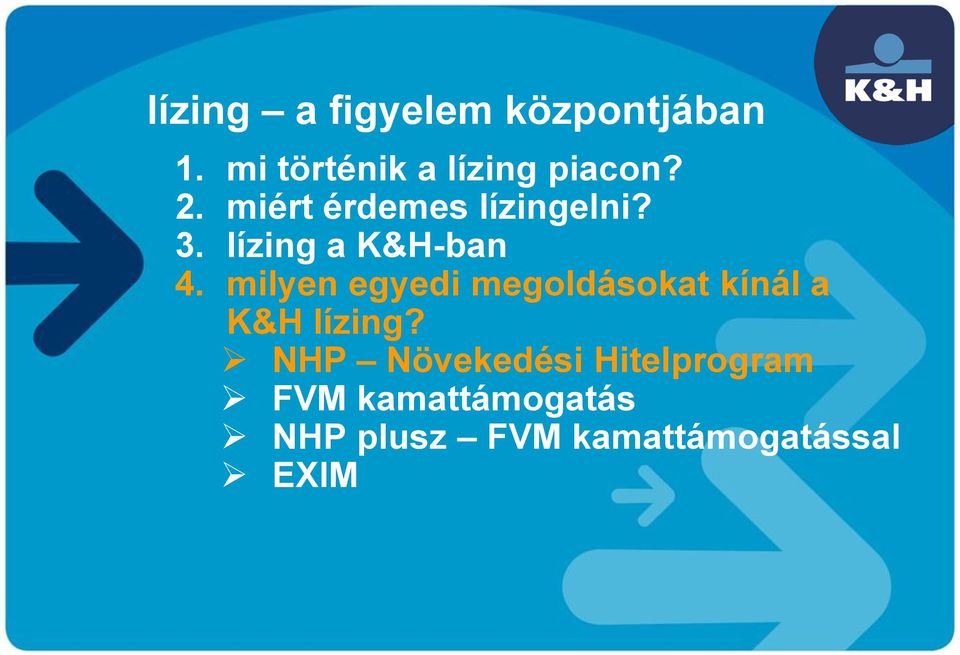 K&H

lízing – a figyelem központjában

1. mi történik a lízing piacon?
2. miért érdemes lízingelni?
3. lízing a K&H-ban
4. milyen egyedi megoldásokat kínál a K&H lízing?

➢ NHP – Növekedési Hitelprogram
➢ FVM kamattámogatás
➢ NHP plusz – FVM kamattámogatással
➢ EXIM